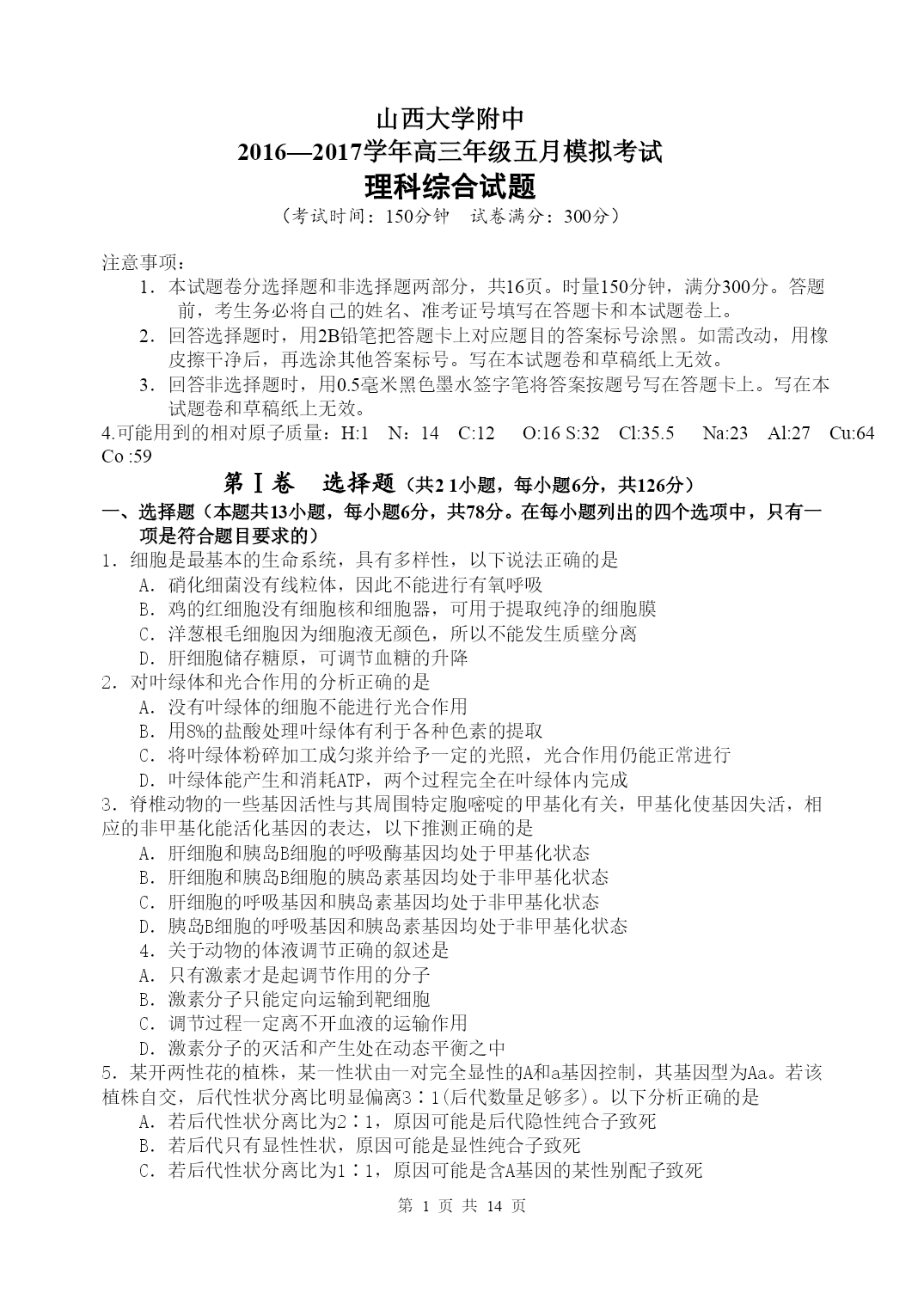 山西大学附中
2016—2017学年高三年级五月模拟考试
理科综合试题
（考试时间：150分钟　试卷满分：300分）

注意事项：
1．本试题卷分选择题和非选择题两部分，共16页。时量150分钟，满分300分。答题前，考生务必将自己的姓名、准考证号填写在答题卡和本试题卷上。
2．回答选择题时，用2B铅笔把答题卡上对应题目的答案标号涂黑。如需改动，用橡皮擦干净后，再选涂其他答案标号。写在本试题卷和草稿纸上无效。
3．回答非选择题时，用0.5毫米黑色墨水签字笔将答案按题号写在答题卡上。写在本试题卷和草稿纸上无效。
4.可能用到的相对原子质量：H:1　N：14　C:12　O:16 S:32　Cl:35.5　Na:23　Al:27　Cu:64　Co :59

第Ⅰ卷　选择题（共2 1小题，每小题6分，共126分）
一、选择题（本题共13小题，每小题6分，共78分。在每小题列出的四个选项中，只有一项是符合题目要求的）
1．细胞是最基本的生命系统，具有多样性，以下说法正确的是
A．硝化细菌没有线粒体，因此不能进行有氧呼吸
B．鸡的红细胞没有细胞核和细胞器，可用于提取纯净的细胞膜
C．洋葱根毛细胞因为细胞液无颜色，所以不能发生质壁分离
D．肝细胞储存糖原，可调节血糖的升降
2．对叶绿体和光合作用的分析正确的是
A．没有叶绿体的细胞不能进行光合作用
B．用8%的盐酸处理叶绿体有利于各种色素的提取
C．将叶绿体粉碎加工成匀浆并给予一定的光照，光合作用仍能正常进行
D．叶绿体能产生和消耗ATP，两个过程完全在叶绿体内完成
3．脊椎动物的一些基因活性与其周围特定胞嘧啶的甲基化有关，甲基化使基因失活，相应的非甲基化能活化基因的表达，以下推测正确的是
A．肝细胞和胰岛B细胞的呼吸酶基因均处于甲基化状态
B．肝细胞和胰岛B细胞的胰岛素基因均处于非甲基化状态
C．肝细胞的呼吸基因和胰岛素基因均处于非甲基化状态
D．胰岛B细胞的呼吸基因和胰岛素基因均处于非甲基化状态
4．关于动物的体液调节正确的叙述是
A．只有激素才是起调节作用的分子
B．激素分子只能定向运输到靶细胞
C．调节过程一定离不开血液的运输作用
D．激素分子的灭活和产生处在动态平衡之中
5．某开两性花的植株，某一性状由一对完全显性的A和a基因控制，其基因型为Aa。若该植株自交，后代性状分离比明显偏离3∶1(后代数量足够多)。以下分析正确的是
A．若后代性状分离比为2∶1，原因可能是后代隐性纯合子致死
B．若后代只有显性性状，原因可能是显性纯合子致死
C．若后代性状分离比为1∶1，原因可能是含A基因的某性别配子致死

第 1 页 共 14 页